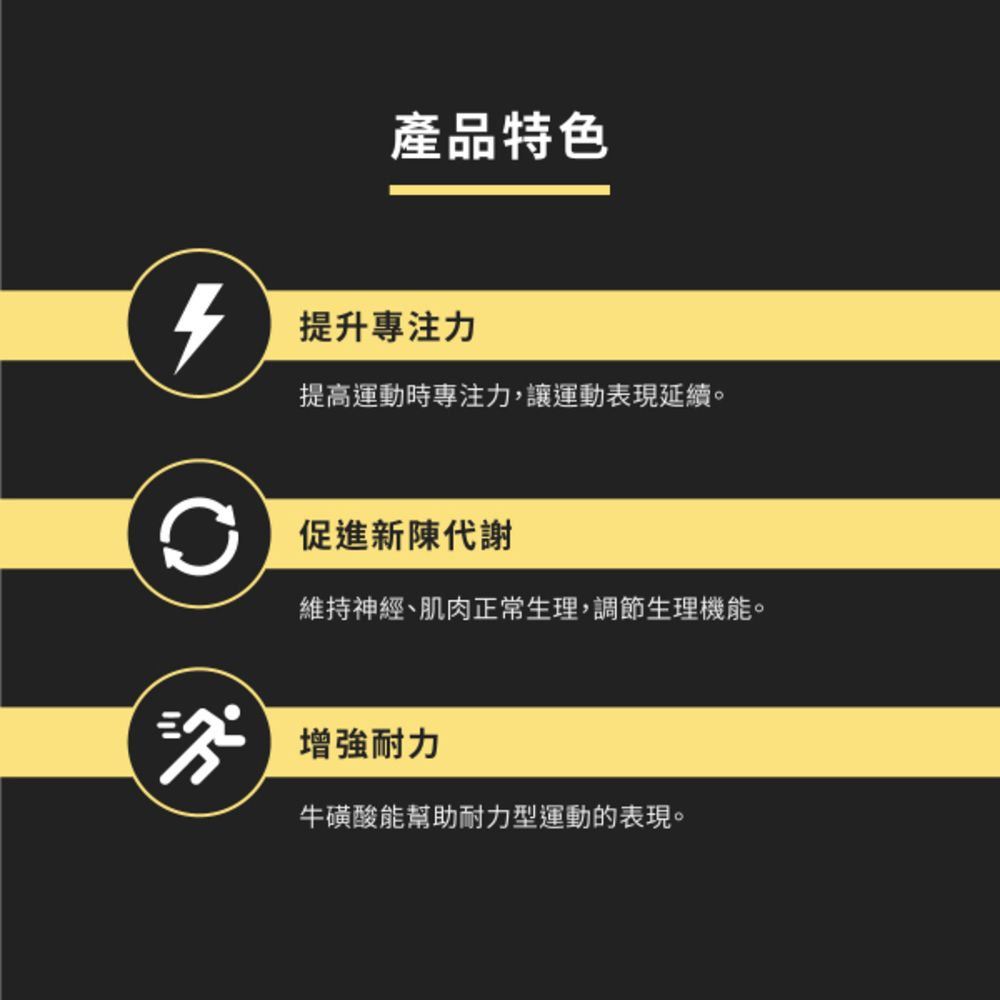 產品特色

提升專注力

提高運動時專注力，讓運動表現延續。

促進新陳代謝

維持神經、肌肉正常生理，調節生理機能。

增強耐力

牛磺酸能幫助耐力型運動的表現。